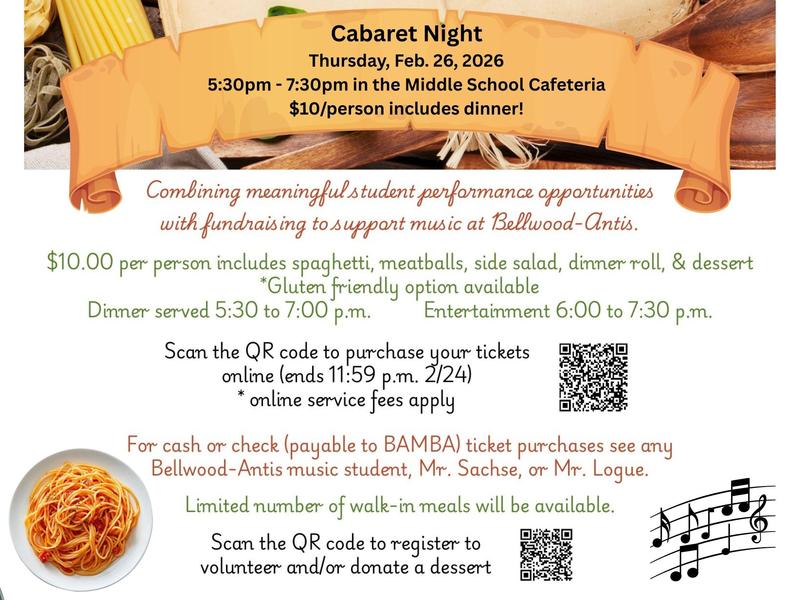 Cabaret Night
Thursday, Feb. 26, 2026
5:30pm - 7:30pm in the Middle School Cafeteria
$10/person includes dinner!

Combining meaningful student performance opportunities with fundraising to support music at Bellwood-Antis.

$10.00 per person includes spaghetti, meatballs, side salad, dinner roll, & dessert
*Gluten friendly option available
Dinner served 5:30 to 7:00 p.m.     Entertainment 6:00 to 7:30 p.m.

Scan the QR code to purchase your tickets online (ends 11:59 p.m. 2/24)
* online service fees apply

For cash or check (payable to BAMBA) ticket purchases see any Bellwood-Antis music student, Mr. Sachse, or Mr. Logue.

Limited number of walk-in meals will be available.

Scan the QR code to register to volunteer and/or donate a dessert